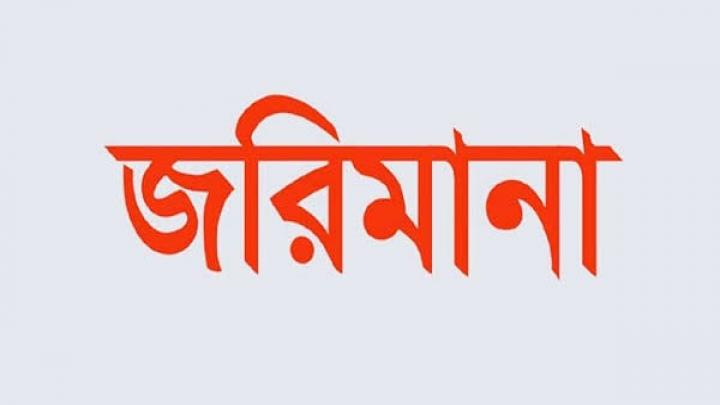 জরিমানা